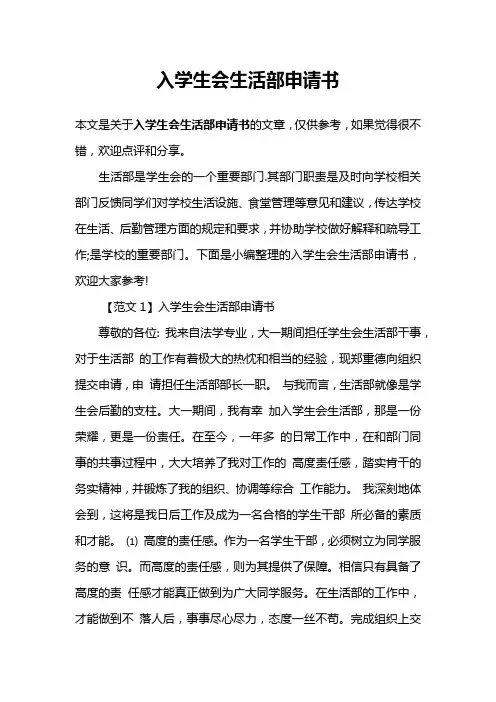 入学生会生活部申请书

本文是关于入学生会生活部申请书的文章，仅供参考，如果觉得很不错，欢迎点评和分享。

生活部是学生会的一个重要部门.其部门职责是及时向学校相关部门反馈同学们对学校生活设施、食堂管理等意见和建议，传达学校在生活、后勤管理方面的规定和要求，并协助学校做好解释和疏导工作;是学校的重要部门。下面是小编整理的入学生会生活部申请书，欢迎大家参考!

【范文 1】入学生会生活部申请书

尊敬的各位: 我来自法学专业，大一期间担任学生会生活部干事，对于生活部 的工作有着极大的热忱和相当的经验，现郑重德向组织提交申请，申 请担任生活部部长一职。 与我而言，生活部就像是学生会后勤的支柱。大一期间，我有幸 加入学生会生活部，那是一份荣耀，更是一份责任。在至今，一年多 的日常工作中，在和部门同事的共事过程中，大大培养了我对工作的 高度责任感，踏实肯干的务实精神，并锻炼了我的组织、协调等综合 工作能力。 我深刻地体会到，这将是我日后工作及成为一名合格的学生干部 所必备的素质和才能。 ⑴ 高度的责任感。作为一名学生干部，必须树立为同学服务的意 识。而高度的责任感，则为其提供了保障。相信只有具备了高度的责 任感才能真正做到为广大同学服务。在生活部的工作中，才能做到不 落人后，事事尽心尽力，态度一丝不苟。完成组织上交